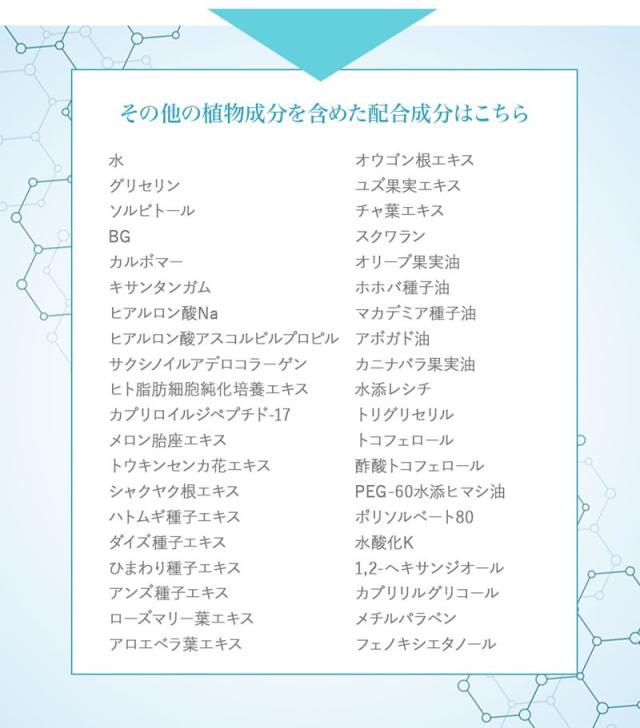 その他の植物成分を含めた配合成分はこちら

水
グリセリン
ソルビトール
BG
カルボマー
キサンタンガム
ヒアルロン酸Na
ヒアルロン酸アスコルビルプロピル
サクシノイルアテロコラーゲン
ヒト脂肪細胞純化培養エキス
カプリロイルジペプチド-17
メロン胎座エキス
トウキンセンカ花エキス
シャクヤク根エキス
ハトムギ種子エキス
ダイズ種子エキス
ひまわり種子エキス
アンズ種子エキス
ローズマリー葉エキス
アロエベラ葉エキス

オウゴン根エキス
ユズ果実エキス
チャ葉エキス
スクワラン
オリーブ果実油
ホホバ種子油
マカデミア種子油
アボガド油
カニナバラ果実油
水添レシチ
トリグリセリル
トコフェロール
酢酸トコフェロール
PEG-60水添ヒマシ油
ポリソルベート80
水酸化K
1,2-ヘキサンジオール
カプリリルグリコール
メチルパラベン
フェノキシエタノール